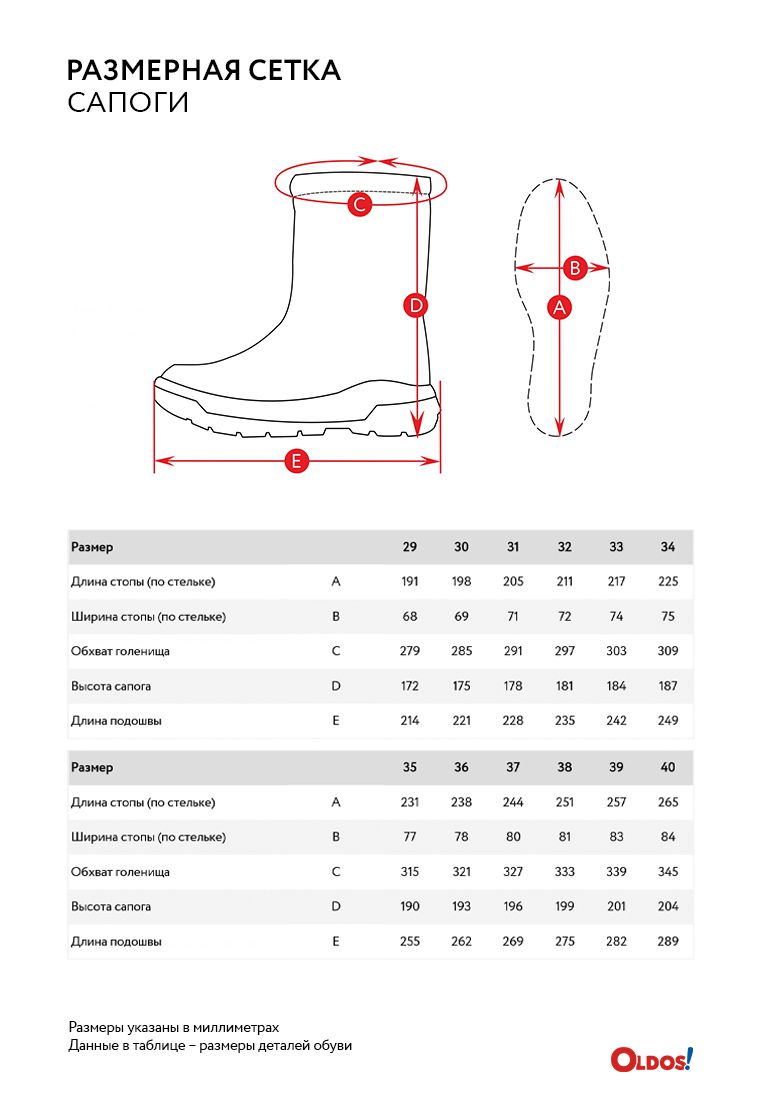 РАЗМЕРНАЯ СЕТКА
САПОГИ

C
D
E
B
A

| Размер | | 29 | 30 | 31 | 32 | 33 | 34 |
|---|---|---|---|---|---|---|---|
| Длина стопы (по стельке) | A | 191 | 198 | 205 | 211 | 217 | 225 |
| Ширина стопы (по стельке) | B | 68 | 69 | 71 | 72 | 74 | 75 |
| Обхват голенища | C | 279 | 285 | 291 | 297 | 303 | 309 |
| Высота сапога | D | 172 | 175 | 178 | 181 | 184 | 187 |
| Длина подошвы | E | 214 | 221 | 228 | 235 | 242 | 249 |

| Размер | | 35 | 36 | 37 | 38 | 39 | 40 |
|---|---|---|---|---|---|---|---|
| Длина стопы (по стельке) | A | 231 | 238 | 244 | 251 | 257 | 265 |
| Ширина стопы (по стельке) | B | 77 | 78 | 80 | 81 | 83 | 84 |
| Обхват голенища | C | 315 | 321 | 327 | 333 | 339 | 345 |
| Высота сапога | D | 190 | 193 | 196 | 199 | 201 | 204 |
| Длина подошвы | E | 255 | 262 | 269 | 275 | 282 | 289 |

Размеры указаны в миллиметрах
Данные в таблице – размеры деталей обуви

OLDOS!